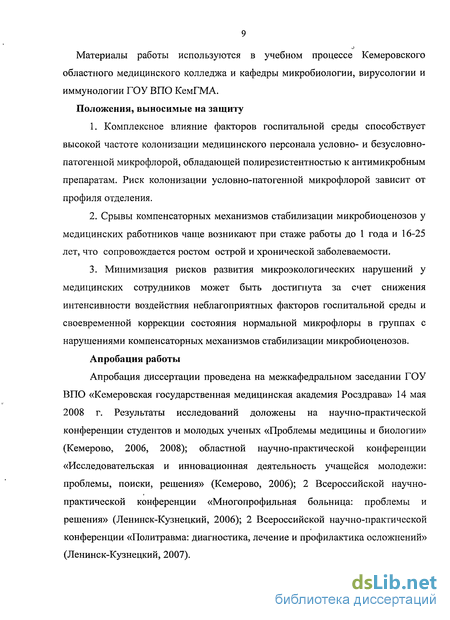 9

Материалы работы используются в учебном процессе Кемеровского областного медицинского колледжа и кафедры микробиологии, вирусологии и иммунологии ГОУ ВПО КемГМА.

Положения, выносимые на защиту

1. Комплексное влияние факторов госпитальной среды способствует высокой частоте колонизации медицинского персонала условно- и безусловно-патогенной микрофлорой, обладающей полирезистентностью к антимикробным препаратам. Риск колонизации условно-патогенной микрофлорой зависит от профиля отделения.

2. Срывы компенсаторных механизмов стабилизации микробиоценозов у медицинских работников чаще возникают при стаже работы до 1 года и 16-25 лет, что сопровождается ростом острой и хронической заболеваемости.

3. Минимизация рисков развития микроэкологических нарушений у медицинских сотрудников может быть достигнута за счет снижения интенсивности воздействия неблагоприятных факторов госпитальной среды и своевременной коррекции состояния нормальной микрофлоры в группах с нарушениями компенсаторных механизмов стабилизации микробиоценозов.

Апробация работы

Апробация диссертации проведена на межкафедральном заседании ГОУ ВПО «Кемеровская государственная медицинская академия Росздрава» 14 мая 2008 г. Результаты исследований доложены на научно-практической конференции студентов и молодых ученых «Проблемы медицины и биологии» (Кемерово, 2006, 2008); областной научно-практической конференции «Исследовательская и инновационная деятельность учащейся молодежи: проблемы, поиски, решения» (Кемерово, 2006); 2 Всероссийской научно-практической конференции «Многопрофильная больница: проблемы и решения» (Ленинск-Кузнецкий, 2006); 2 Всероссийской научно-практической конференции «Политравма: диагностика, лечение и профилактика осложнений» (Ленинск-Кузнецкий, 2007).

dsLib.net
библиотека диссертаций